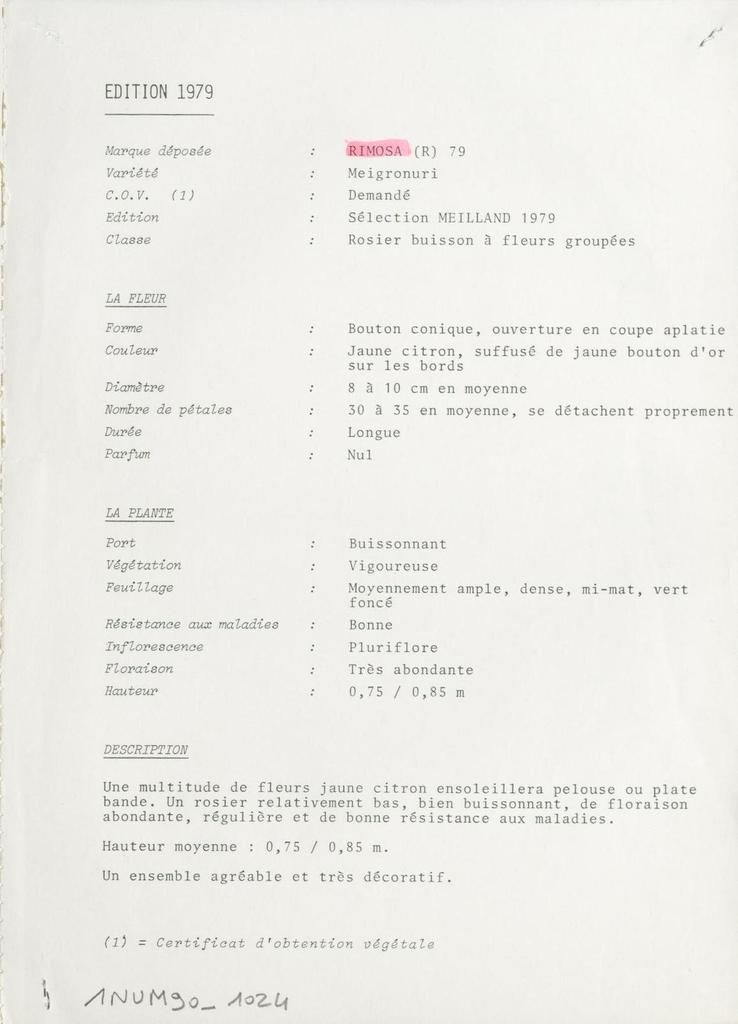 EDITION 1979

Marque déposée : RIMOSA (R) 79
Variété : Meigronuri
C.O.V. (1) : Demandé
Edition : Sélection MEILLAND 1979
Classe : Rosier buisson à fleurs groupées

LA FLEUR

Forme : Bouton conique, ouverture en coupe aplatie
Couleur : Jaune citron, suffusé de jaune bouton d'or sur les bords
Diamètre : 8 à 10 cm en moyenne
Nombre de pétales : 30 à 35 en moyenne, se détachent proprement
Durée : Longue
Parfum : Nul

LA PLANTE

Port : Buissonnant
Végétation : Vigoureuse
Feuillage : Moyennement ample, dense, mi-mat, vert foncé
Résistance aux maladies : Bonne
Inflorescence : Pluriflore
Floraison : Très abondante
Hauteur : 0,75 / 0,85 m

DESCRIPTION

Une multitude de fleurs jaune citron ensoleillera pelouse ou plate bande. Un rosier relativement bas, bien buissonnant, de floraison abondante, régulière et de bonne résistance aux maladies.

Hauteur moyenne : 0,75 / 0,85 m.

Un ensemble agréable et très décoratif.

(1) = Certificat d'obtention végétale

1NUM90_1024